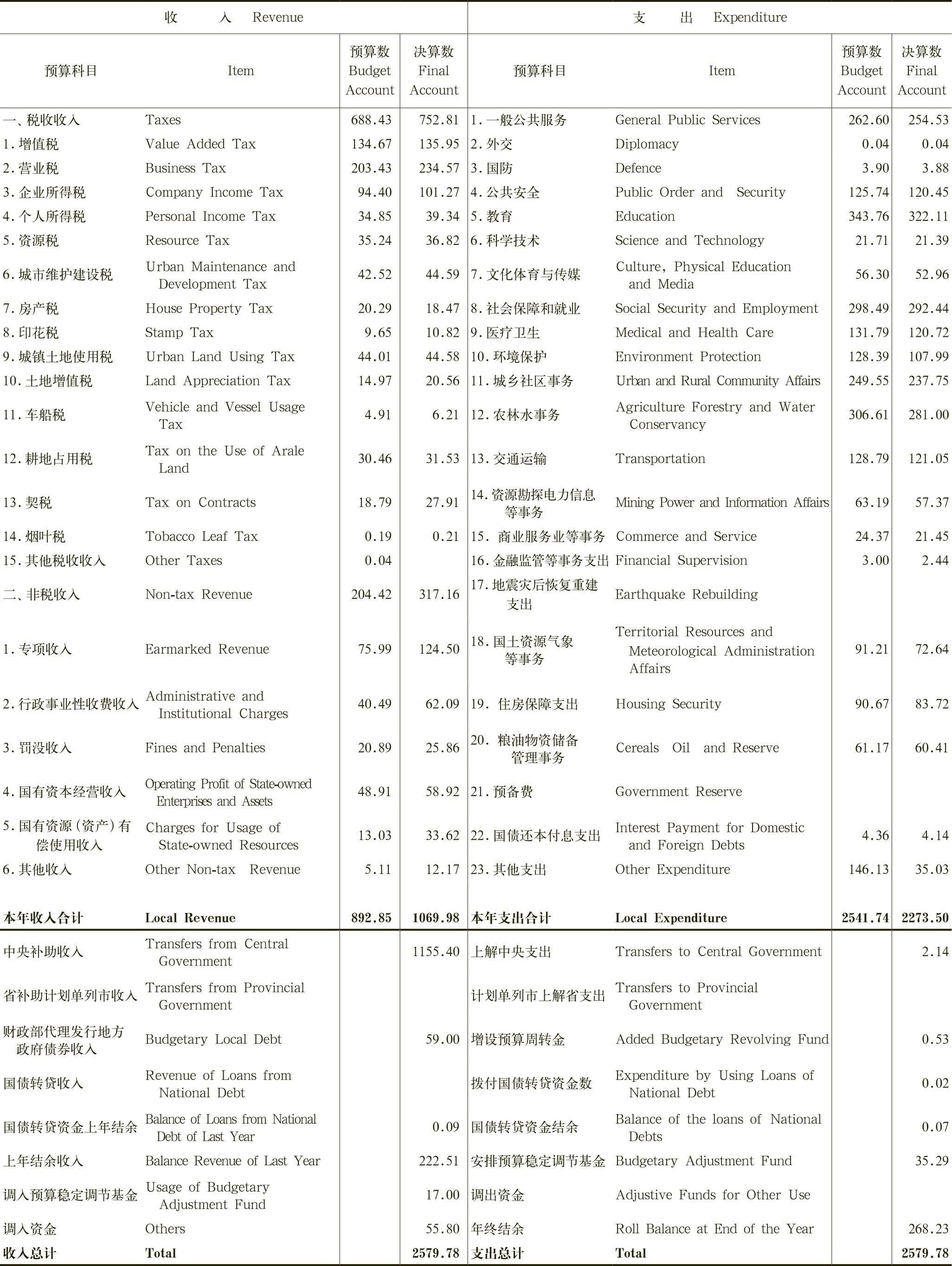 | 收　　入　Revenue | | | | 支　　出　Expenditure | | | |
|---|---|---|---|---|---|---|---|
| 预算科目 | Item | 预算数 Budget Account | 决算数 Final Account | 预算科目 | Item | 预算数 Budget Account | 决算数 Final Account |
| 一、税收收入 | Taxes | 688.43 | 752.81 | 1.一般公共服务 | General Public Services | 262.60 | 254.53 |
| 1.增值税 | Value Added Tax | 134.67 | 135.95 | 2.外交 | Diplomacy | 0.04 | 0.04 |
| 2.营业税 | Business Tax | 203.43 | 234.57 | 3.国防 | Defence | 3.90 | 3.88 |
| 3.企业所得税 | Company Income Tax | 94.40 | 101.27 | 4.公共安全 | Public Order and Security | 125.74 | 120.45 |
| 4.个人所得税 | Personal Income Tax | 34.85 | 39.34 | 5.教育 | Education | 343.76 | 322.11 |
| 5.资源税 | Resource Tax | 35.24 | 36.82 | 6.科学技术 | Science and Technology | 21.71 | 21.39 |
| 6.城市维护建设税 | Urban Maintenance and Development Tax | 42.52 | 44.59 | 7.文化体育与传媒 | Culture, Physical Education and Media | 56.30 | 52.96 |
| 7.房产税 | House Property Tax | 20.29 | 18.47 | 8.社会保障和就业 | Social Security and Employment | 298.49 | 292.44 |
| 8.印花税 | Stamp Tax | 9.65 | 10.82 | 9.医疗卫生 | Medical and Health Care | 131.79 | 120.72 |
| 9.城镇土地使用税 | Urban Land Using Tax | 44.01 | 44.58 | 10.环境保护 | Environment Protection | 128.39 | 107.99 |
| 10.土地增值税 | Land Appreciation Tax | 14.97 | 20.56 | 11.城乡社区事务 | Urban and Rural Community Affairs | 249.55 | 237.75 |
| 11.车船税 | Vehicle and Vessel Usage Tax | 4.91 | 6.21 | 12.农林水事务 | Agriculture Forestry and Water Conservancy | 306.61 | 281.00 |
| 12.耕地占用税 | Tax on the Use of Arale Land | 30.46 | 31.53 | 13.交通运输 | Transportation | 128.79 | 121.05 |
| 13.契税 | Tax on Contracts | 18.79 | 27.91 | 14.资源勘探电力信息等事务 | Mining Power and Information Affairs | 63.19 | 57.37 |
| 14.烟叶税 | Tobacco Leaf Tax | 0.19 | 0.21 | 15. 商业服务业等事务 | Commerce and Service | 24.37 | 21.45 |
| 15.其他税收收入 | Other Taxes | 0.04 | | 16.金融监管等事务支出 | Financial Supervision | 3.00 | 2.44 |
| 二、非税收入 | Non-tax Revenue | 204.42 | 317.16 | 17.地震灾后恢复重建支出 | Earthquake Rebuilding | | |
| 1.专项收入 | Earmarked Revenue | 75.99 | 124.50 | 18.国土资源气象等事务 | Territorial Resources and Meteorological Administration Affairs | 91.21 | 72.64 |
| 2.行政事业性收费收入 | Administrative and Institutional Charges | 40.49 | 62.09 | 19. 住房保障支出 | Housing Security | 90.67 | 83.72 |
| 3.罚没收入 | Fines and Penalties | 20.89 | 25.86 | 20. 粮油物资储备管理事务 | Cereals Oil and Reserve | 61.17 | 60.41 |
| 4.国有资本经营收入 | Operating Profit of State-owned Enterprises and Assets | 48.91 | 58.92 | 21.预备费 | Government Reserve | | |
| 5.国有资源(资产)有偿使用收入 | Charges for Usage of State-owned Resources | 13.03 | 33.62 | 22.国债还本付息支出 | Interest Payment for Domestic and Foreign Debts | 4.36 | 4.14 |
| 6.其他收入 | Other Non-tax Revenue | 5.11 | 12.17 | 23.其他支出 | Other Expenditure | 146.13 | 35.03 |
| 本年收入合计 | Local Revenue | 892.85 | 1069.98 | 本年支出合计 | Local Expenditure | 2541.74 | 2273.50 |
| 中央补助收入 | Transfers from Central Government | | 1155.40 | 上解中央支出 | Transfers to Central Government | | 2.14 |
| 省补助计划单列市收入 | Transfers from Provincial Government | | | 计划单列市上解省支出 | Transfers to Provincial Government | | |
| 财政部代理发行地方政府债券收入 | Budgetary Local Debt | | 59.00 | 增设预算周转金 | Added Budgetary Revolving Fund | | 0.53 |
| 国债转贷收入 | Revenue of Loans from National Debt | | | 拨付国债转贷资金数 | Expenditure by Using Loans of National Debt | | 0.02 |
| 国债转贷资金上年结余 | Balance of Loans from National Debt of Last Year | | 0.09 | 国债转贷资金结余 | Balance of the loans of National Debts | | 0.07 |
| 上年结余收入 | Balance Revenue of Last Year | | 222.51 | 安排预算稳定调节基金 | Budgetary Adjustment Fund | | 35.29 |
| 调入预算稳定调节基金 | Usage of Budgetary Adjustment Fund | | 17.00 | 调出资金 | Adjustive Funds for Other Use | | |
| 调入资金 | Others | | 55.80 | 年终结余 | Roll Balance at End of the Year | | 268.23 |
| 收入总计 | Total | | 2579.78 | 支出总计 | Total | | 2579.78 |